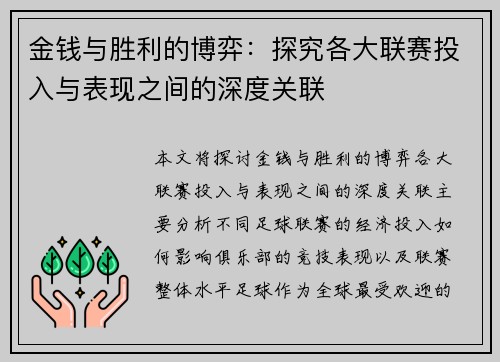 金钱与胜利的博弈：探究各大联赛投入与表现之间的深度关联

本文将探讨金钱与胜利的博弈各大联赛投入与表现之间的深度关联主要分析不同足球联赛的经济投入如何影响俱乐部的竞技表现以及联赛整体水平足球作为全球最受欢迎的